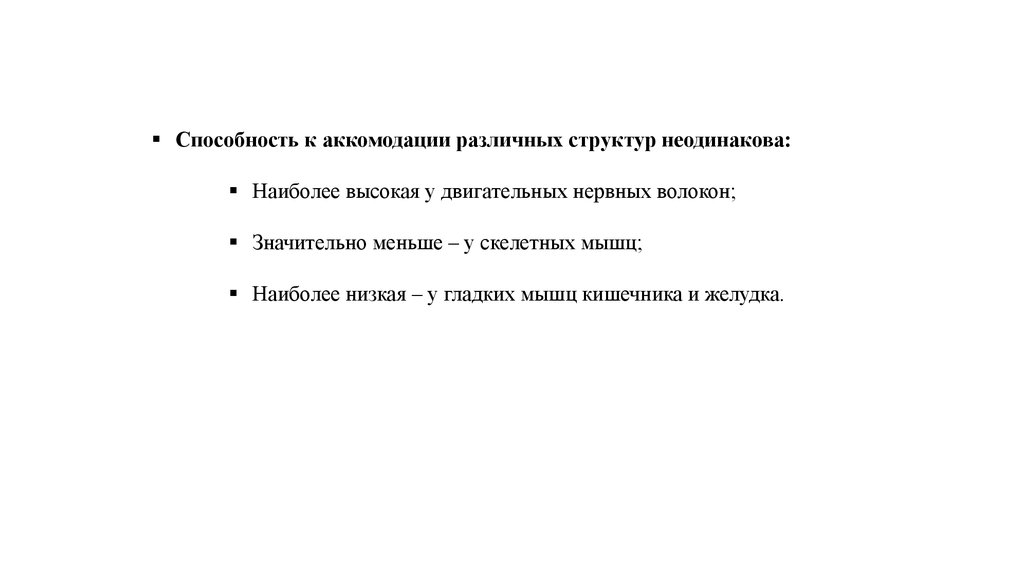 ▪ Способность к аккомодации различных структур неодинакова:

▪ Наиболее высокая у двигательных нервных волокон;

▪ Значительно меньше – у скелетных мышц;

▪ Наиболее низкая – у гладких мышц кишечника и желудка.